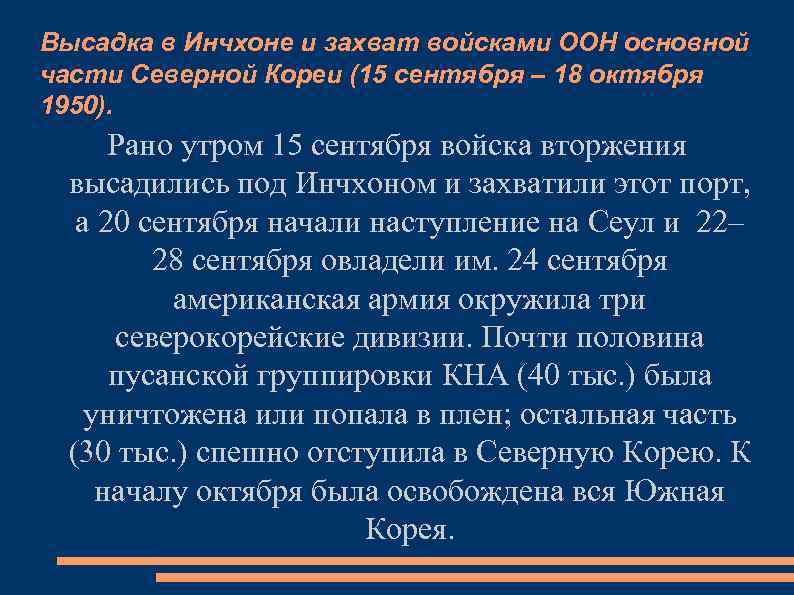 Высадка в Инчхоне и захват войсками ООН основной части Северной Кореи (15 сентября – 18 октября 1950).

Рано утром 15 сентября войска вторжения высадились под Инчхоном и захватили этот порт, а 20 сентября начали наступление на Сеул и 22–28 сентября овладели им. 24 сентября американская армия окружила три северокорейские дивизии. Почти половина пусанской группировки КНА (40 тыс.) была уничтожена или попала в плен; остальная часть (30 тыс.) спешно отступила в Северную Корею. К началу октября была освобождена вся Южная Корея.